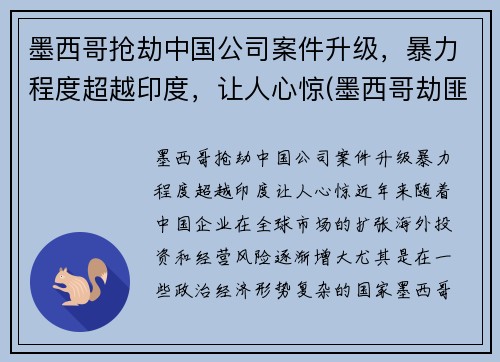 墨西哥抢劫中国公司案件升级，暴力程度超越印度，让人心惊(墨西哥劫匪

墨西哥抢劫中国公司案件升级暴力程度超越印度让人心惊近年来随着中国企业在全球市场的扩张海外投资和经营风险逐渐增大尤其是在一些政治经济形势复杂的国家墨西哥